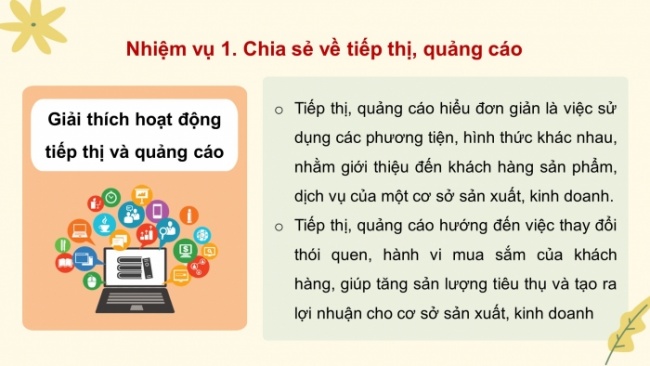 Nhiệm vụ 1. Chia sẻ về tiếp thị, quảng cáo

Giải thích hoạt động tiếp thị và quảng cáo

○ Tiếp thị, quảng cáo hiểu đơn giản là việc sử dụng các phương tiện, hình thức khác nhau, nhằm giới thiệu đến khách hàng sản phẩm, dịch vụ của một cơ sở sản xuất, kinh doanh.

○ Tiếp thị, quảng cáo hướng đến việc thay đổi thói quen, hành vi mua sắm của khách hàng, giúp tăng sản lượng tiêu thụ và tạo ra lợi nhuận cho cơ sở sản xuất, kinh doanh